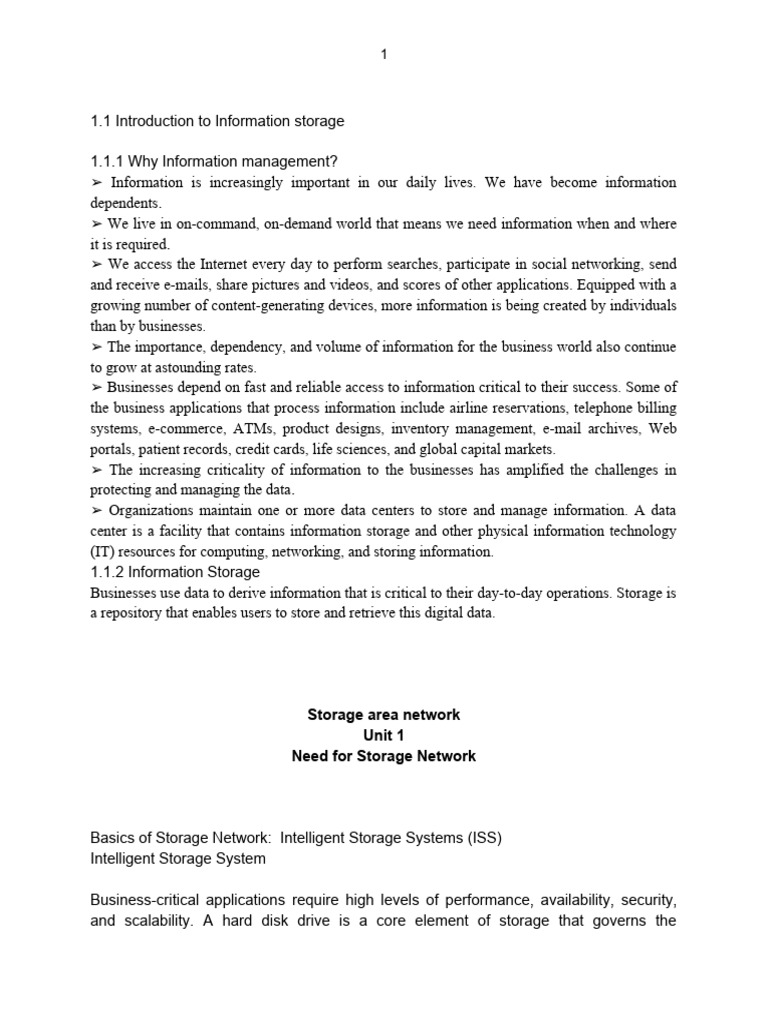 1

1.1 Introduction to Information storage

1.1.1 Why Information management?
➢ Information is increasingly important in our daily lives. We have become information dependents.
➢ We live in on-command, on-demand world that means we need information when and where it is required.
➢ We access the Internet every day to perform searches, participate in social networking, send and receive e-mails, share pictures and videos, and scores of other applications. Equipped with a growing number of content-generating devices, more information is being created by individuals than by businesses.
➢ The importance, dependency, and volume of information for the business world also continue to grow at astounding rates.
➢ Businesses depend on fast and reliable access to information critical to their success. Some of the business applications that process information include airline reservations, telephone billing systems, e-commerce, ATMs, product designs, inventory management, e-mail archives, Web portals, patient records, credit cards, life sciences, and global capital markets.
➢ The increasing criticality of information to the businesses has amplified the challenges in protecting and managing the data.
➢ Organizations maintain one or more data centers to store and manage information. A data center is a facility that contains information storage and other physical information technology (IT) resources for computing, networking, and storing information.
1.1.2 Information Storage
Businesses use data to derive information that is critical to their day-to-day operations. Storage is a repository that enables users to store and retrieve this digital data.

Storage area network
Unit 1
Need for Storage Network

Basics of Storage Network: Intelligent Storage Systems (ISS)
Intelligent Storage System

Business-critical applications require high levels of performance, availability, security, and scalability. A hard disk drive is a core element of storage that governs the